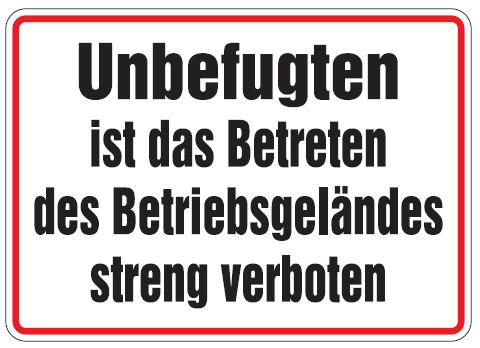 Unbefugten
ist das Betreten
des Betriebsgeländes
streng verboten